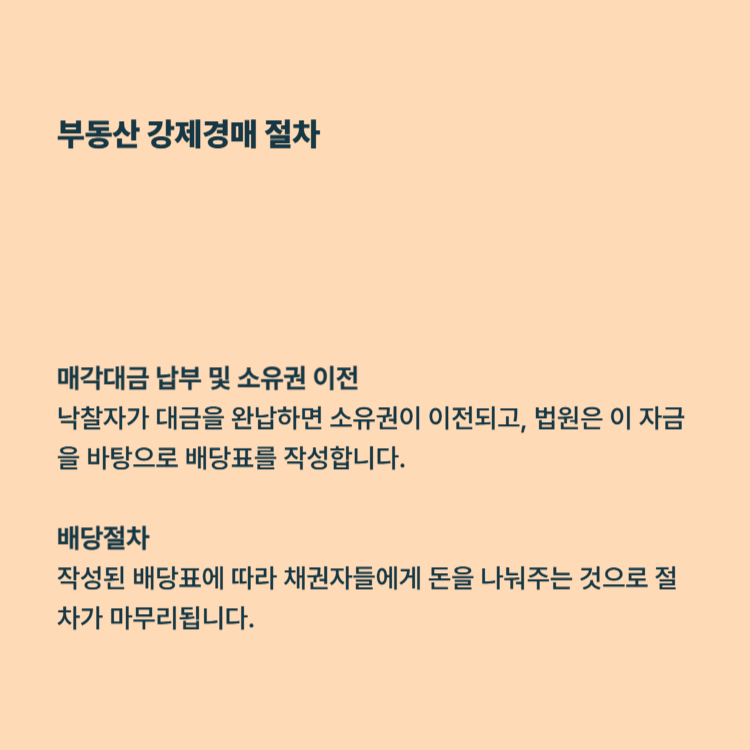 부동산 강제경매 절차

매각대금 납부 및 소유권 이전

낙찰자가 대금을 완납하면 소유권이 이전되고, 법원은 이 자금을 바탕으로 배당표를 작성합니다.

배당절차

작성된 배당표에 따라 채권자들에게 돈을 나눠주는 것으로 절차가 마무리됩니다.